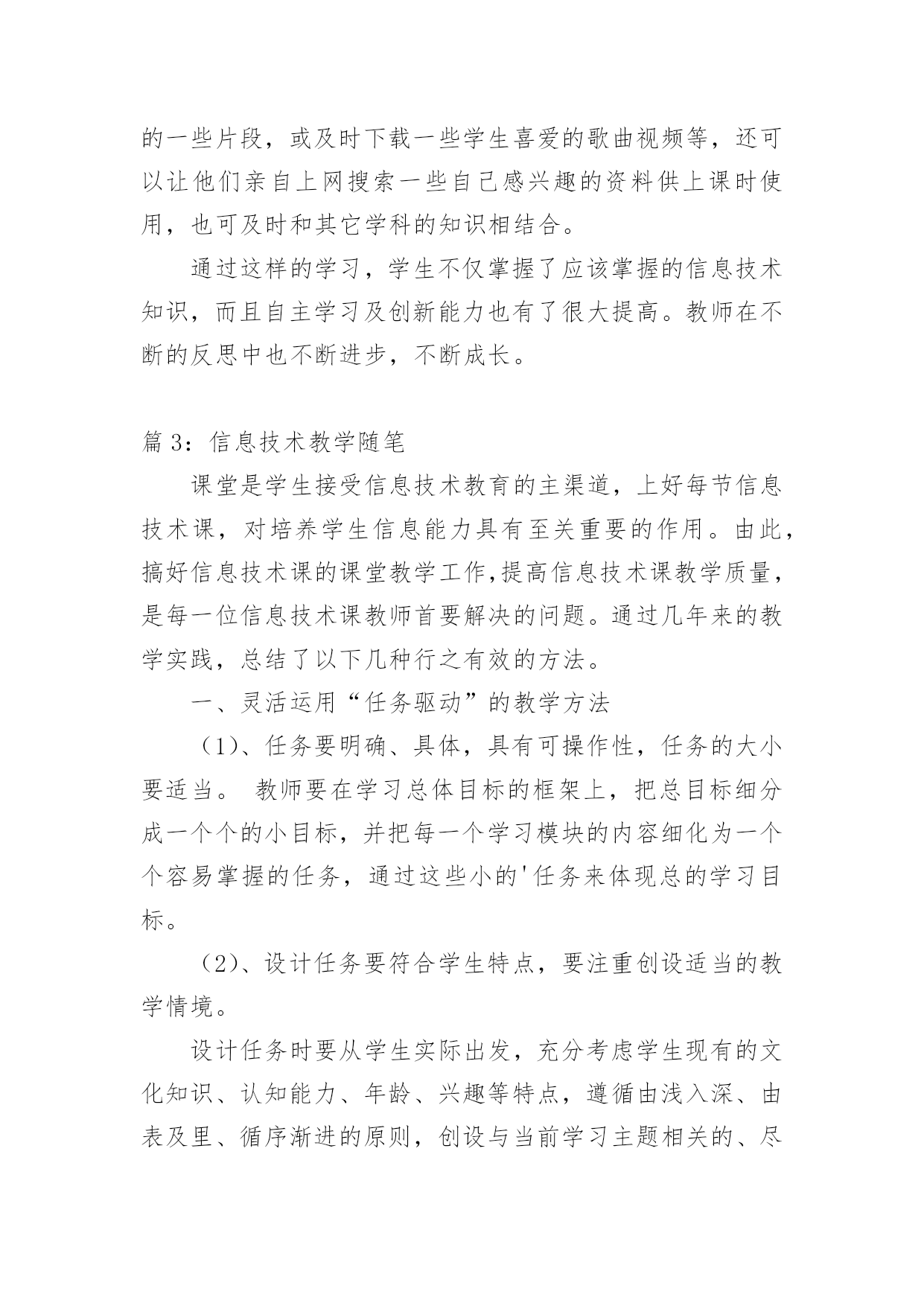 的一些片段，或及时下载一些学生喜爱的歌曲视频等，还可以让他们亲自上网搜索一些自己感兴趣的资料供上课时使用，也可及时和其它学科的知识相结合。

通过这样的学习，学生不仅掌握了应该掌握的信息技术知识，而且自主学习及创新能力也有了很大提高。教师在不断的反思中也不断进步，不断成长。

篇 3：信息技术教学随笔

课堂是学生接受信息技术教育的主渠道，上好每节信息技术课，对培养学生信息能力具有至关重要的作用。由此，搞好信息技术课的课堂教学工作,提高信息技术课教学质量，是每一位信息技术课教师首要解决的问题。通过几年来的教学实践，总结了以下几种行之有效的方法。

一、灵活运用“任务驱动”的教学方法

（1)、任务要明确、具体，具有可操作性，任务的大小要适当。 教师要在学习总体目标的框架上，把总目标细分成一个个的小目标，并把每一个学习模块的内容细化为一个个容易掌握的任务，通过这些小的'任务来体现总的学习目标。

（2)、设计任务要符合学生特点，要注重创设适当的教学情境。

设计任务时要从学生实际出发，充分考虑学生现有的文化知识、认知能力、年龄、兴趣等特点，遵循由浅入深、由表及里、循序渐进的原则，创设与当前学习主题相关的、尽